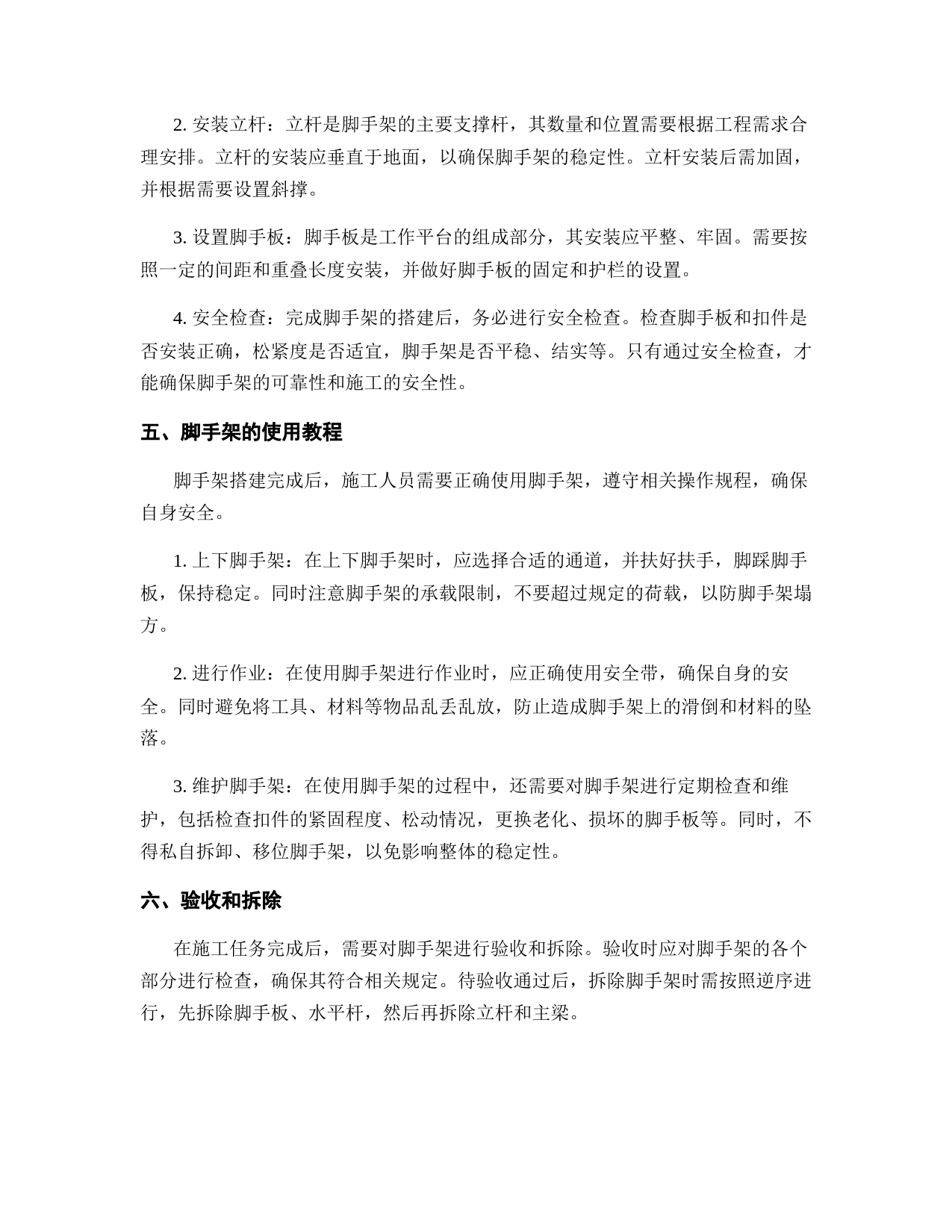 2. 安装立杆：立杆是脚手架的主要支撑杆，其数量和位置需要根据工程需求合理安排。立杆的安装应垂直于地面，以确保脚手架的稳定性。立杆安装后需加固，并根据需要设置斜撑。

3. 设置脚手板：脚手板是工作平台的组成部分，其安装应平整、牢固。需要按照一定的间距和重叠长度安装，并做好脚手板的固定和护栏的设置。

4. 安全检查：完成脚手架的搭建后，务必进行安全检查。检查脚手板和扣件是否安装正确，松紧度是否适宜，脚手架是否平稳、结实等。只有通过安全检查，才能确保脚手架的可靠性和施工的安全性。

五、脚手架的使用教程

脚手架搭建完成后，施工人员需要正确使用脚手架，遵守相关操作规程，确保自身安全。

1. 上下脚手架：在上下脚手架时，应选择合适的通道，并扶好扶手，脚踩脚手板，保持稳定。同时注意脚手架的承载限制，不要超过规定的荷载，以防脚手架塌方。

2. 进行作业：在使用脚手架进行作业时，应正确使用安全带，确保自身的安全。同时避免将工具、材料等物品乱丢乱放，防止造成脚手架上的滑倒和材料的坠落。

3. 维护脚手架：在使用脚手架的过程中，还需要对脚手架进行定期检查和维护，包括检查扣件的紧固程度、松动情况，更换老化、损坏的脚手板等。同时，不得私自拆卸、移位脚手架，以免影响整体的稳定性。

六、验收和拆除

在施工任务完成后，需要对脚手架进行验收和拆除。验收时应对脚手架的各个部分进行检查，确保其符合相关规定。待验收通过后，拆除脚手架时需按照逆序进行，先拆除脚手板、水平杆，然后再拆除立杆和主梁。